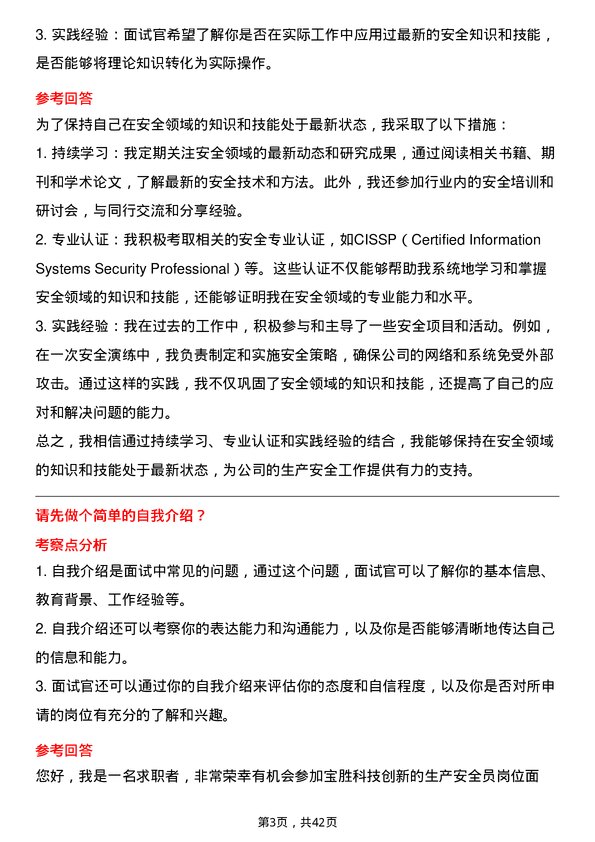 3. 实践经验：面试官希望了解你是否在实际工作中应用过最新的安全知识和技能，是否能够将理论知识转化为实际操作。

参考回答

为了保持自己在安全领域的知识和技能处于最新状态，我采取了以下措施：

1. 持续学习：我定期关注安全领域的最新动态和研究成果，通过阅读相关书籍、期刊和学术论文，了解最新的安全技术和方法。此外，我还参加行业内的安全培训和研讨会，与同行交流和分享经验。

2. 专业认证：我积极考取相关的安全专业认证，如CISSP（Certified Information Systems Security Professional）等。这些认证不仅能够帮助我系统地学习和掌握安全领域的知识和技能，还能够证明我在安全领域的专业能力和水平。

3. 实践经验：我在过去的工作中，积极参与和主导了一些安全项目和活动。例如，在一次安全演练中，我负责制定和实施安全策略，确保公司的网络和系统免受外部攻击。通过这样的实践，我不仅巩固了安全领域的知识和技能，还提高了自己的应对和解决问题的能力。

总之，我相信通过持续学习、专业认证和实践经验的结合，我能够保持在安全领域的知识和技能处于最新状态，为公司的生产安全工作提供有力的支持。

请先做个简单的自我介绍？

考察点分析

1. 自我介绍是面试中常见的问题，通过这个问题，面试官可以了解你的基本信息、教育背景、工作经验等。

2. 自我介绍还可以考察你的表达能力和沟通能力，以及你是否能够清晰地传达自己的信息和能力。

3. 面试官还可以通过你的自我介绍来评估你的态度和自信程度，以及你是否对所申请的岗位有充分的了解和兴趣。

参考回答

您好，我是一名求职者，非常荣幸有机会参加宝胜科技创新的生产安全员岗位面

第3页，共42页